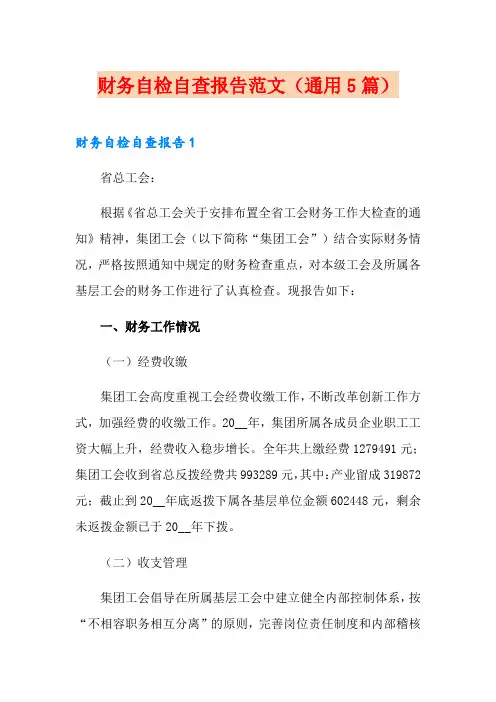 财务自检自查报告范文（通用5篇）

财务自检自查报告1

省总工会：

根据《省总工会关于安排布置全省工会财务工作大检查的通知》精神，集团工会（以下简称“集团工会”）结合实际财务情况，严格按照通知中规定的财务检查重点，对本级工会及所属各基层工会的财务工作进行了认真检查。现报告如下：

一、财务工作情况

（一）经费收缴

集团工会高度重视工会经费收缴工作，不断改革创新工作方式，加强经费的收缴工作。20__年，集团所属各成员企业职工工资大幅上升，经费收入稳步增长。全年共上缴经费1279491元；集团工会收到省总反拨经费共993289元，其中：产业留成319872元；截止到20__年底返拨下属各基层单位金额602448元，剩余未返拨金额已于20__年下拨。

（二）收支管理

集团工会倡导在所属基层工会中建立健全内部控制体系，按“不相容职务相互分离”的原则，完善岗位责任制度和内部稽核